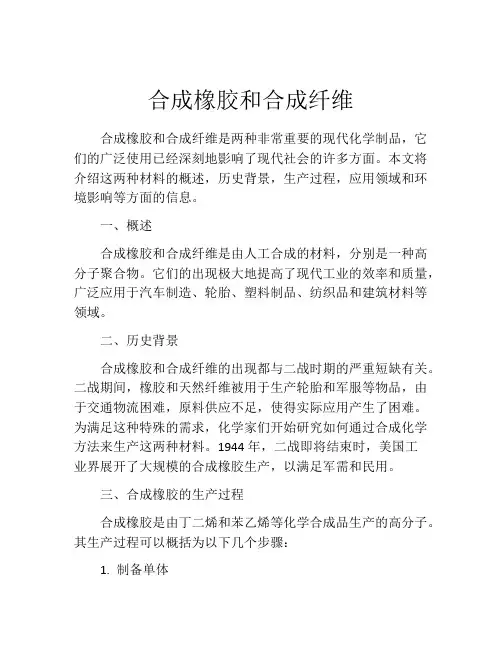 合成橡胶和合成纤维

合成橡胶和合成纤维是两种非常重要的现代化学制品，它们的广泛使用已经深刻地影响了现代社会的许多方面。本文将介绍这两种材料的概述，历史背景，生产过程，应用领域和环境影响等方面的信息。

一、概述

合成橡胶和合成纤维是由人工合成的材料，分别是一种高分子聚合物。它们的出现极大地提高了现代工业的效率和质量，广泛应用于汽车制造、轮胎、塑料制品、纺织品和建筑材料等领域。

二、历史背景

合成橡胶和合成纤维的出现都与二战时期的严重短缺有关。二战期间，橡胶和天然纤维被用于生产轮胎和军服等物品，由于交通物流困难，原料供应不足，使得实际应用产生了困难。为满足这种特殊的需求，化学家们开始研究如何通过合成化学方法来生产这两种材料。1944 年，二战即将结束时，美国工业界展开了大规模的合成橡胶生产，以满足军需和民用。

三、合成橡胶的生产过程

合成橡胶是由丁二烯和苯乙烯等化学合成品生产的高分子。其生产过程可以概括为以下几个步骤：

1. 制备单体